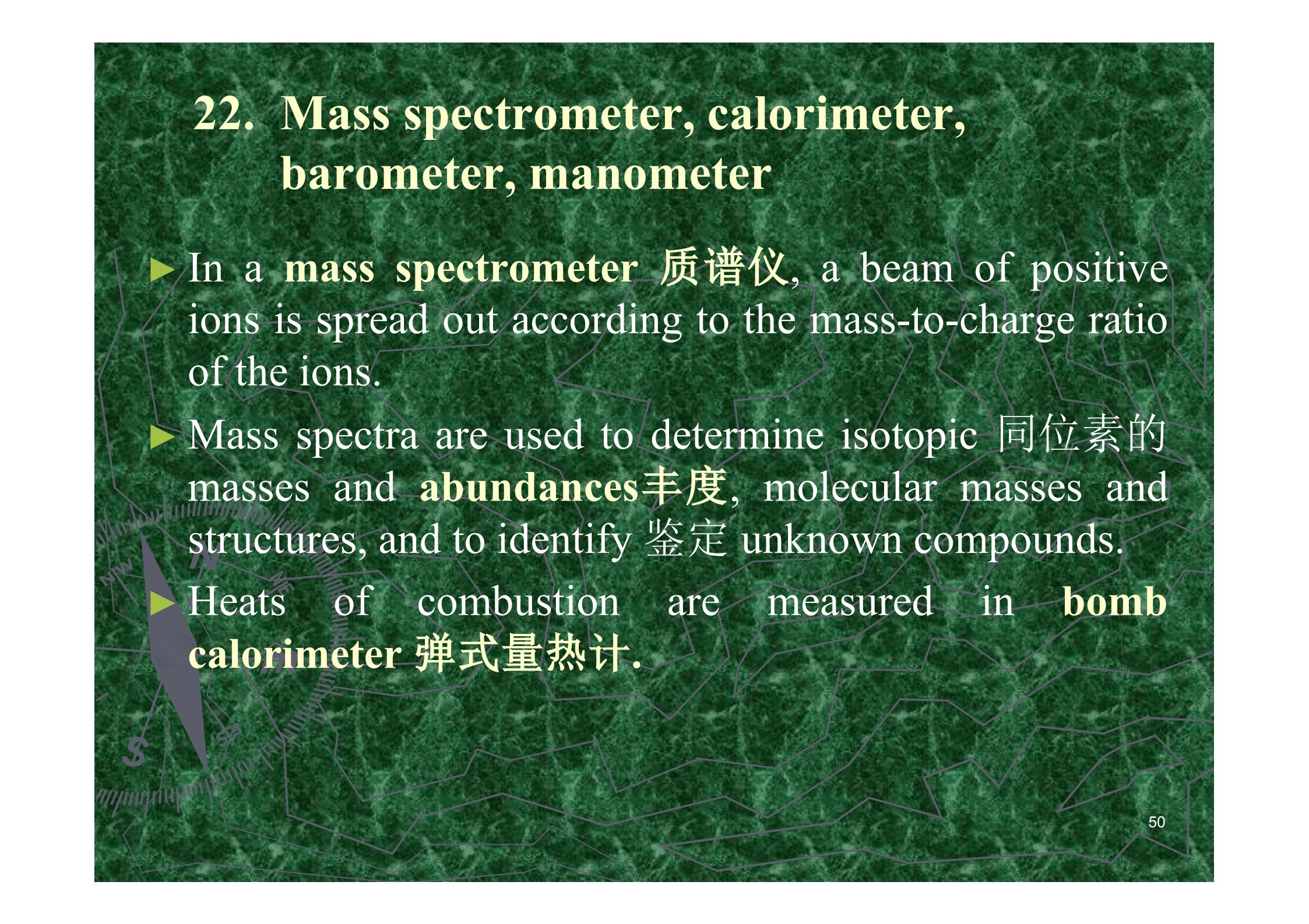 22. Mass spectrometer, calorimeter, barometer, manometer

► In a mass spectrometer 质谱仪, a beam of positive ions is spread out according to the mass-to-charge ratio of the ions.

► Mass spectra are used to determine isotopic 同位素的 masses and abundances丰度, molecular masses and structures, and to identify 鉴定 unknown compounds.

► Heats of combustion are measured in bomb calorimeter 弹式量热计.

50